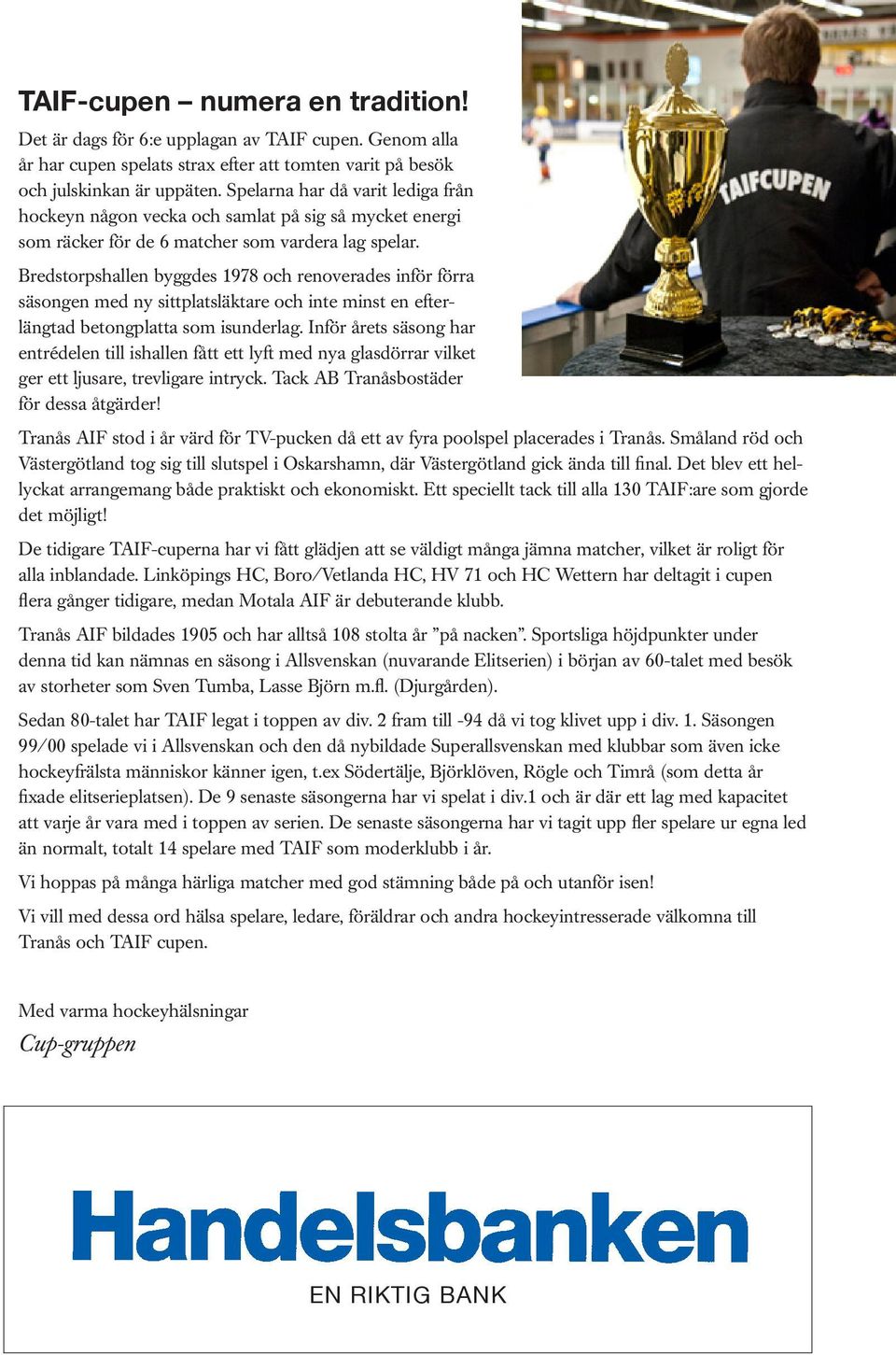 TAIF-cupen – numera en tradition!

Det är dags för 6:e upplagan av TAIF cupen. Genom alla år har cupen spelats strax efter att tomten varit på besök och julskinkan är uppäten. Spelarna har då varit lediga från hockeyn någon vecka och samlat på sig så mycket energi som räcker för de 6 matcher som vardera lag spelar.

Bredstorpshallen byggdes 1978 och renoverades inför förra säsongen med ny sittplatsläktare och inte minst en efterlängtad betongplatta som isunderlag. Inför årets säsong har entrédelen till ishallen fått ett lyft med nya glasdörrar vilket ger ett ljusare, trevligare intryck. Tack AB Tranåsbostäder för dessa åtgärder!

TAIFCUPEN

Tranås AIF stod i år värd för TV-pucken då ett av fyra poolspel placerades i Tranås. Småland röd och Västergötland tog sig till slutspel i Oskarshamn, där Västergötland gick ända till final. Det blev ett hellyckat arrangemang både praktiskt och ekonomiskt. Ett speciellt tack till alla 130 TAIF:are som gjorde det möjligt!

De tidigare TAIF-cuperna har vi fått glädjen att se väldigt många jämna matcher, vilket är roligt för alla inblandade. Linköpings HC, Boro/Vetlanda HC, HV 71 och HC Wettern har deltagit i cupen flera gånger tidigare, medan Motala AIF är debuterande klubb.

Tranås AIF bildades 1905 och har alltså 108 stolta år ”på nacken”. Sportsliga höjdpunkter under denna tid kan nämnas en säsong i Allsvenskan (nuvarande Elitserien) i början av 60-talet med besök av storheter som Sven Tumba, Lasse Björn m.fl. (Djurgården).

Sedan 80-talet har TAIF legat i toppen av div. 2 fram till -94 då vi tog klivet upp i div. 1. Säsongen 99/00 spelade vi i Allsvenskan och den då nybildade Superallsvenskan med klubbar som även icke hockeyfrälsta människor känner igen, t.ex Södertälje, Björklöven, Rögle och Timrå (som detta år fixade elitserieplatsen). De 9 senaste säsongerna har vi spelat i div.1 och är där ett lag med kapacitet att varje år vara med i toppen av serien. De senaste säsongerna har vi tagit upp fler spelare ur egna led än normalt, totalt 14 spelare med TAIF som moderklubb i år.

Vi hoppas på många härliga matcher med god stämning både på och utanför isen!

Vi vill med dessa ord hälsa spelare, ledare, föräldrar och andra hockeyintresserade välkomna till Tranås och TAIF cupen.

Med varma hockeyhälsningar
Cup-gruppen

Handelsbanken
EN RIKTIG BANK